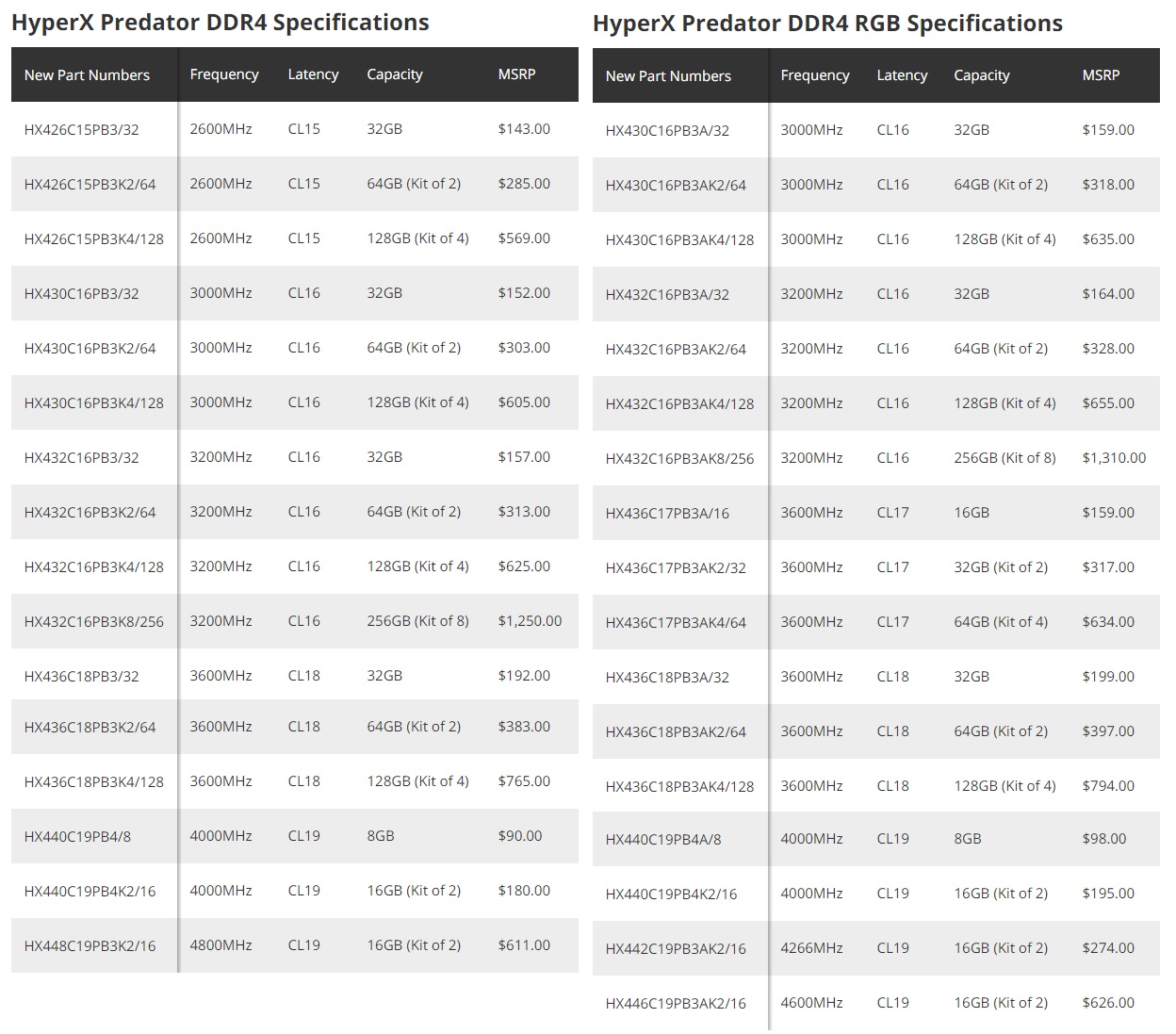 HyperX Predator DDR4 Specifications

| New Part Numbers | Frequency | Latency | Capacity | MSRP |
|---|---|---|---|---|
| HX426C15PB3/32 | 2600MHz | CL15 | 32GB | $143.00 |
| HX426C15PB3K2/64 | 2600MHz | CL15 | 64GB (Kit of 2) | $285.00 |
| HX426C15PB3K4/128 | 2600MHz | CL15 | 128GB (Kit of 4) | $569.00 |
| HX430C16PB3/32 | 3000MHz | CL16 | 32GB | $152.00 |
| HX430C16PB3K2/64 | 3000MHz | CL16 | 64GB (Kit of 2) | $303.00 |
| HX430C16PB3K4/128 | 3000MHz | CL16 | 128GB (Kit of 4) | $605.00 |
| HX432C16PB3/32 | 3200MHz | CL16 | 32GB | $157.00 |
| HX432C16PB3K2/64 | 3200MHz | CL16 | 64GB (Kit of 2) | $313.00 |
| HX432C16PB3K4/128 | 3200MHz | CL16 | 128GB (Kit of 4) | $625.00 |
| HX432C16PB3K8/256 | 3200MHz | CL16 | 256GB (Kit of 8) | $1,250.00 |
| HX436C18PB3/32 | 3600MHz | CL18 | 32GB | $192.00 |
| HX436C18PB3K2/64 | 3600MHz | CL18 | 64GB (Kit of 2) | $383.00 |
| HX436C18PB3K4/128 | 3600MHz | CL18 | 128GB (Kit of 4) | $765.00 |
| HX440C19PB4/8 | 4000MHz | CL19 | 8GB | $90.00 |
| HX440C19PB4K2/16 | 4000MHz | CL19 | 16GB (Kit of 2) | $180.00 |
| HX448C19PB3K2/16 | 4800MHz | CL19 | 16GB (Kit of 2) | $611.00 |

HyperX Predator DDR4 RGB Specifications

| New Part Numbers | Frequency | Latency | Capacity | MSRP |
|---|---|---|---|---|
| HX430C16PB3A/32 | 3000MHz | CL16 | 32GB | $159.00 |
| HX430C16PB3AK2/64 | 3000MHz | CL16 | 64GB (Kit of 2) | $318.00 |
| HX430C16PB3AK4/128 | 3000MHz | CL16 | 128GB (Kit of 4) | $635.00 |
| HX432C16PB3A/32 | 3200MHz | CL16 | 32GB | $164.00 |
| HX432C16PB3AK2/64 | 3200MHz | CL16 | 64GB (Kit of 2) | $328.00 |
| HX432C16PB3AK4/128 | 3200MHz | CL16 | 128GB (Kit of 4) | $655.00 |
| HX432C16PB3AK8/256 | 3200MHz | CL16 | 256GB (Kit of 8) | $1,310.00 |
| HX436C17PB3A/16 | 3600MHz | CL17 | 16GB | $159.00 |
| HX436C17PB3AK2/32 | 3600MHz | CL17 | 32GB (Kit of 2) | $317.00 |
| HX436C17PB3AK4/64 | 3600MHz | CL17 | 64GB (Kit of 4) | $634.00 |
| HX436C18PB3A/32 | 3600MHz | CL18 | 32GB | $199.00 |
| HX436C18PB3AK2/64 | 3600MHz | CL18 | 64GB (Kit of 2) | $397.00 |
| HX436C18PB3AK4/128 | 3600MHz | CL18 | 128GB (Kit of 4) | $794.00 |
| HX440C19PB4A/8 | 4000MHz | CL19 | 8GB | $98.00 |
| HX440C19PB4K2/16 | 4000MHz | CL19 | 16GB (Kit of 2) | $195.00 |
| HX442C19PB3AK2/16 | 4266MHz | CL19 | 16GB (Kit of 2) | $274.00 |
| HX446C19PB3AK2/16 | 4600MHz | CL19 | 16GB (Kit of 2) | $626.00 |